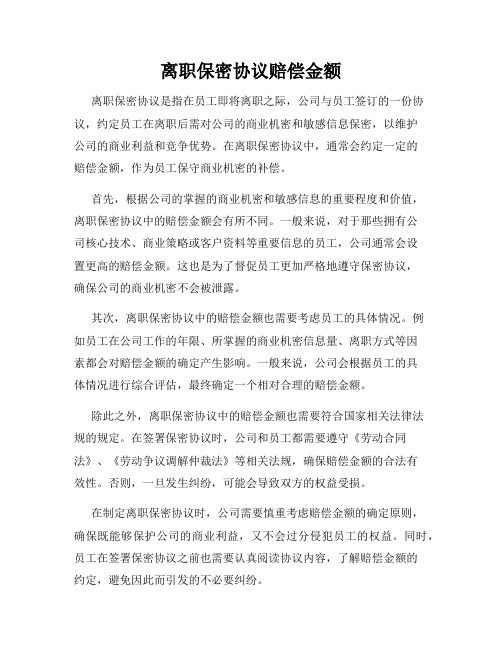 离职保密协议赔偿金额

离职保密协议是指在员工即将离职之际，公司与员工签订的一份协议，约定员工在离职后需对公司的商业机密和敏感信息保密，以维护公司的商业利益和竞争优势。在离职保密协议中，通常会约定一定的赔偿金额，作为员工保守商业机密的补偿。

首先，根据公司的掌握的商业机密和敏感信息的重要程度和价值，离职保密协议中的赔偿金额会有所不同。一般来说，对于那些拥有公司核心技术、商业策略或客户资料等重要信息的员工，公司通常会设置更高的赔偿金额。这也是为了督促员工更加严格地遵守保密协议，确保公司的商业机密不会被泄露。

其次，离职保密协议中的赔偿金额也需要考虑员工的具体情况。例如员工在公司工作的年限、所掌握的商业机密信息量、离职方式等因素都会对赔偿金额的确定产生影响。一般来说，公司会根据员工的具体情况进行综合评估，最终确定一个相对合理的赔偿金额。

除此之外，离职保密协议中的赔偿金额也需要符合国家相关法律法规的规定。在签署保密协议时，公司和员工都需要遵守《劳动合同法》、《劳动争议调解仲裁法》等相关法规，确保赔偿金额的合法有效性。否则，一旦发生纠纷，可能会导致双方的权益受损。

在制定离职保密协议时，公司需要慎重考虑赔偿金额的确定原则，确保既能够保护公司的商业利益，又不会过分侵犯员工的权益。同时，员工在签署保密协议之前也需要认真阅读协议内容，了解赔偿金额的约定，避免因此而引发的不必要纠纷。